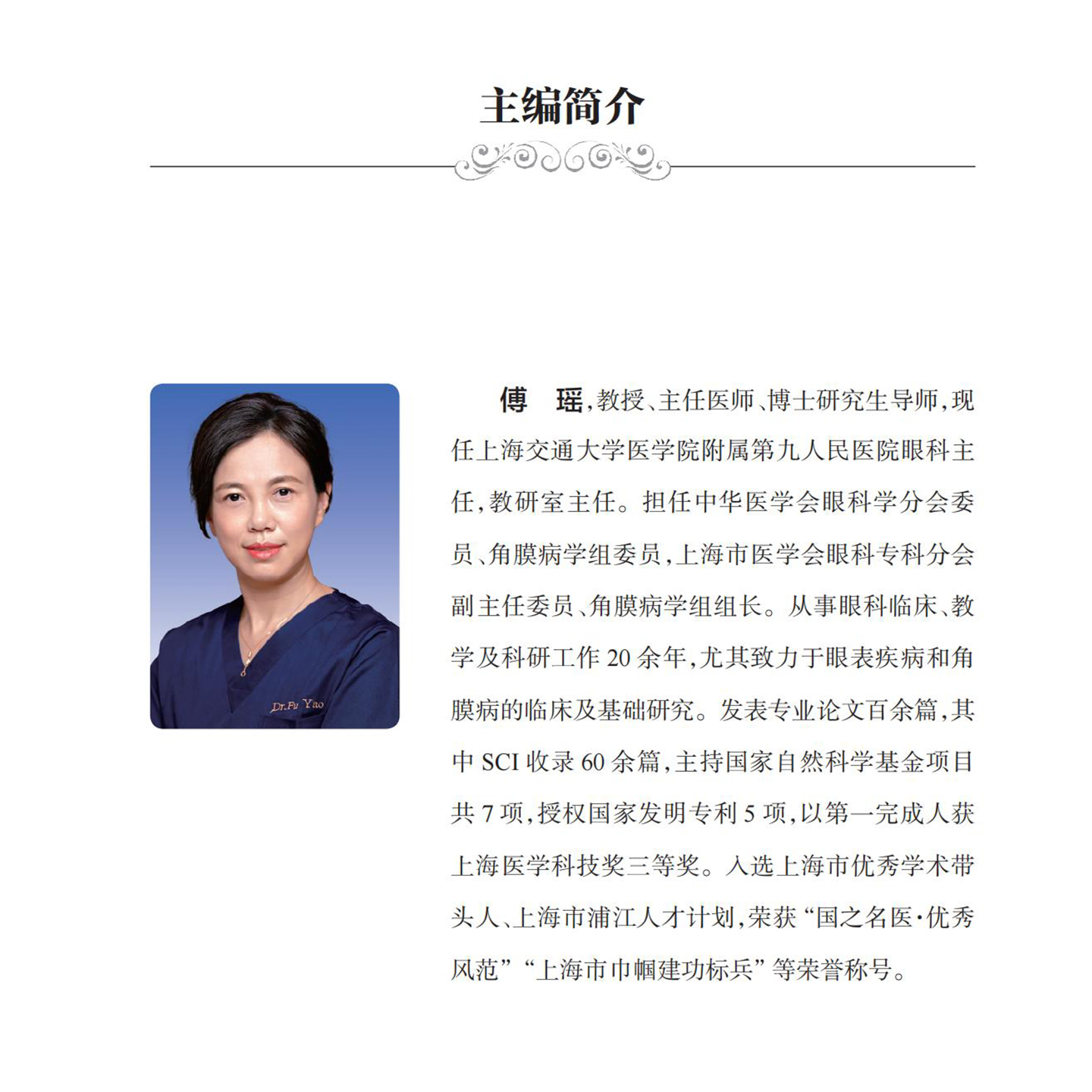 主编简介

Dr.Fu Yao

傅　瑶，教授、主任医师、博士研究生导师，现任上海交通大学医学院附属第九人民医院眼科主任，教研室主任。担任中华医学会眼科学分会委员、角膜病学组委员，上海市医学会眼科专科分会副主任委员、角膜病学组组长。从事眼科临床、教学及科研工作 20 余年，尤其致力于眼表疾病和角膜病的临床及基础研究。发表专业论文百余篇，其中 SCI 收录 60 余篇，主持国家自然科学基金项目共 7 项，授权国家发明专利 5 项，以第一完成人获上海医学科技奖三等奖。入选上海市优秀学术带头人、上海市浦江人才计划，荣获“国之名医·优秀风范”“上海市巾帼建功标兵”等荣誉称号。